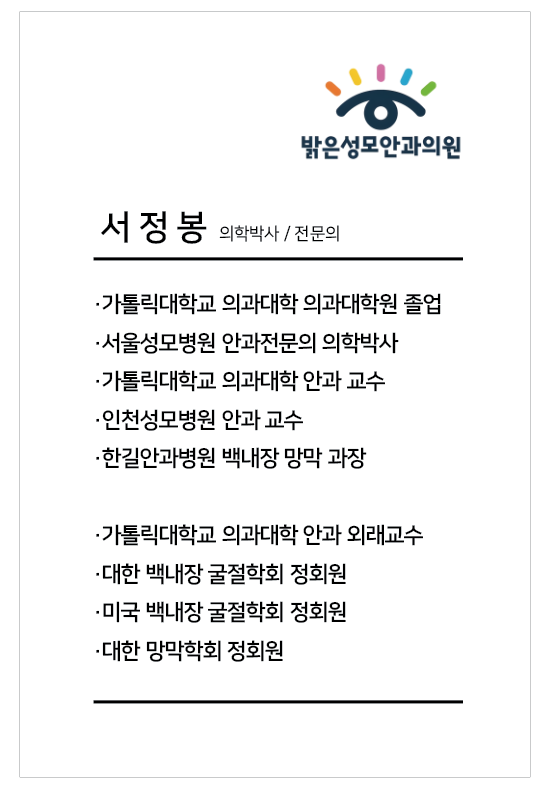 밝은성모안과의원

서 정 봉 의학박사 / 전문의

·가톨릭대학교 의과대학 의과대학원 졸업
·서울성모병원 안과전문의 의학박사
·가톨릭대학교 의과대학 안과 교수
·인천성모병원 안과 교수
·한길안과병원 백내장 망막 과장

·가톨릭대학교 의과대학 안과 외래교수
·대한 백내장 굴절학회 정회원
·미국 백내장 굴절학회 정회원
·대한 망막학회 정회원